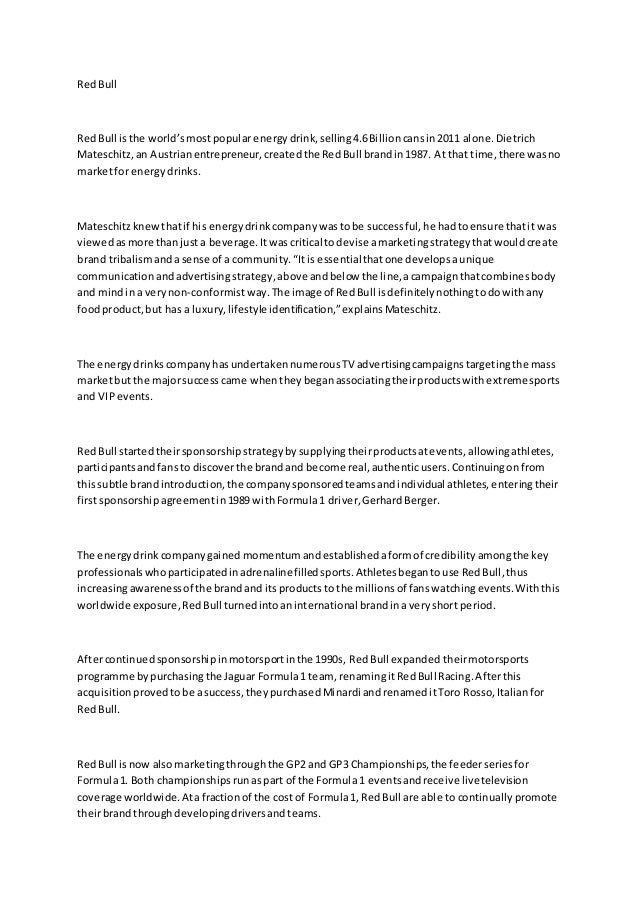 Red Bull

Red Bull is the world's most popular energy drink, selling 4.6 Billion cans in 2011 alone. Dietrich Mateschitz, an Austrian entrepreneur, created the Red Bull brand in 1987. At that time, there was no market for energy drinks.

Mateschitz knew that if his energy drink company was to be successful, he had to ensure that it was viewed as more than just a beverage. It was critical to devise a marketing strategy that would create brand tribalism and a sense of a community. "It is essential that one develops a unique communication and advertising strategy, above and below the line, a campaign that combines body and mind in a very non-conformist way. The image of Red Bull is definitely nothing to do with any food product, but has a luxury, lifestyle identification," explains Mateschitz.

The energy drinks company has undertaken numerous TV advertising campaigns targeting the mass market but the major success came when they began associating their products with extreme sports and VIP events.

Red Bull started their sponsorship strategy by supplying their products at events, allowing athletes, participants and fans to discover the brand and become real, authentic users. Continuing on from this subtle brand introduction, the company sponsored teams and individual athletes, entering their first sponsorship agreement in 1989 with Formula 1 driver, Gerhard Berger.

The energy drink company gained momentum and established a form of credibility among the key professionals who participated in adrenaline filled sports. Athletes began to use Red Bull, thus increasing awareness of the brand and its products to the millions of fans watching events. With this worldwide exposure, Red Bull turned into an international brand in a very short period.

After continued sponsorship in motorsport in the 1990s, Red Bull expanded their motorsports programme by purchasing the Jaguar Formula 1 team, renaming it Red Bull Racing. After this acquisition proved to be a success, they purchased Minardi and renamed it Toro Rosso, Italian for Red Bull.

Red Bull is now also marketing through the GP2 and GP3 Championships, the feeder series for Formula 1. Both championships run as part of the Formula 1 events and receive live television coverage worldwide. At a fraction of the cost of Formula 1, Red Bull are able to continually promote their brand through developing drivers and teams.